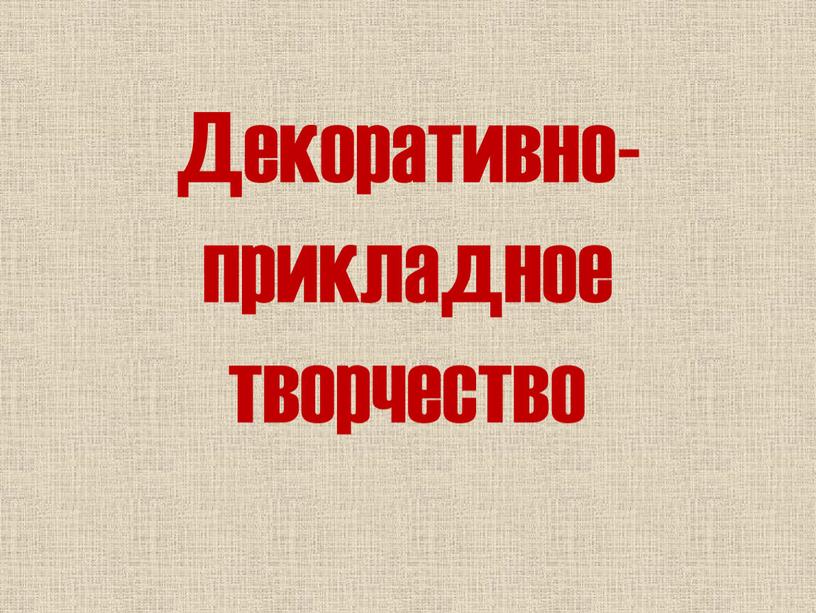 Декоративно-прикладное творчество